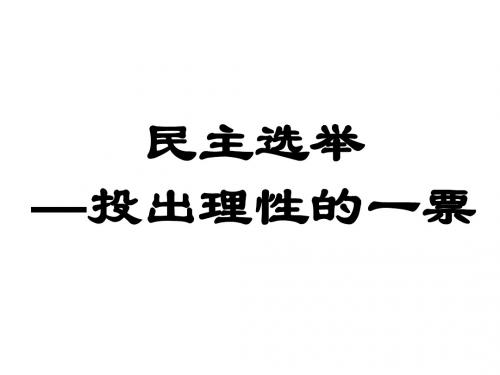 民主选举
—投出理性的一票